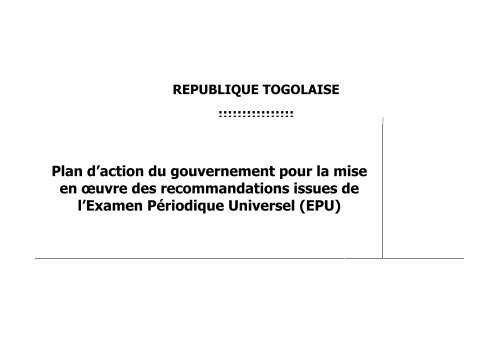 REPUBLIQUE TOGOLAISE

::::::::::::::::

Plan d’action du gouvernement pour la mise en œuvre des recommandations issues de l’Examen Périodique Universel (EPU)